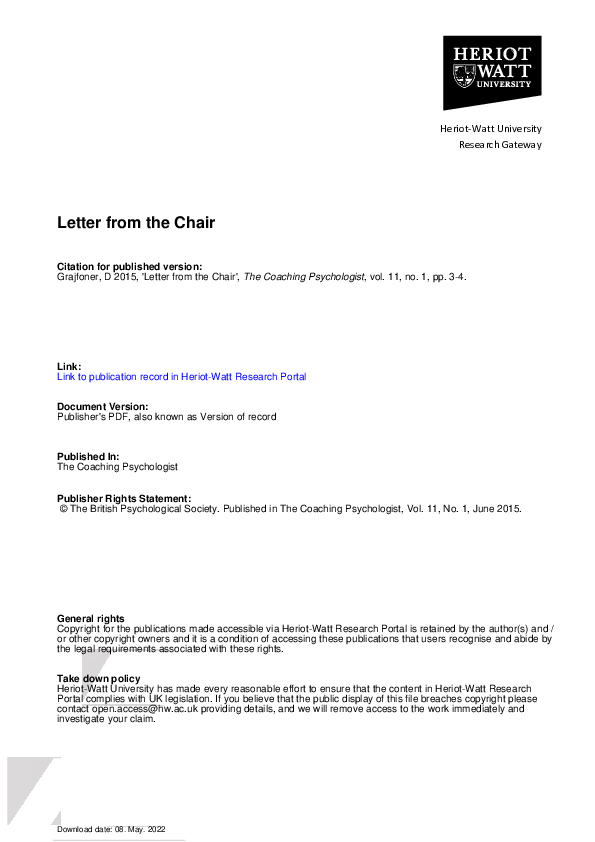 HERIOT
WATT
UNIVERSITY

Heriot-Watt University
Research Gateway

Letter from the Chair

Citation for published version:
Grajfoner, D 2015, 'Letter from the Chair', The Coaching Psychologist, vol. 11, no. 1, pp. 3-4.

Link:
Link to publication record in Heriot-Watt Research Portal

Document Version:
Publisher's PDF, also known as Version of record

Published In:
The Coaching Psychologist

Publisher Rights Statement:
© The British Psychological Society. Published in The Coaching Psychologist, Vol. 11, No. 1, June 2015.

General rights
Copyright for the publications made accessible via Heriot-Watt Research Portal is retained by the author(s) and / or other copyright owners and it is a condition of accessing these publications that users recognise and abide by the legal requirements associated with these rights.

Take down policy
Heriot-Watt University has made every reasonable effort to ensure that the content in Heriot-Watt Research Portal complies with UK legislation. If you believe that the public display of this file breaches copyright please contact open.access@hw.ac.uk providing details, and we will remove access to the work immediately and investigate your claim.

Download date: 08. May. 2022